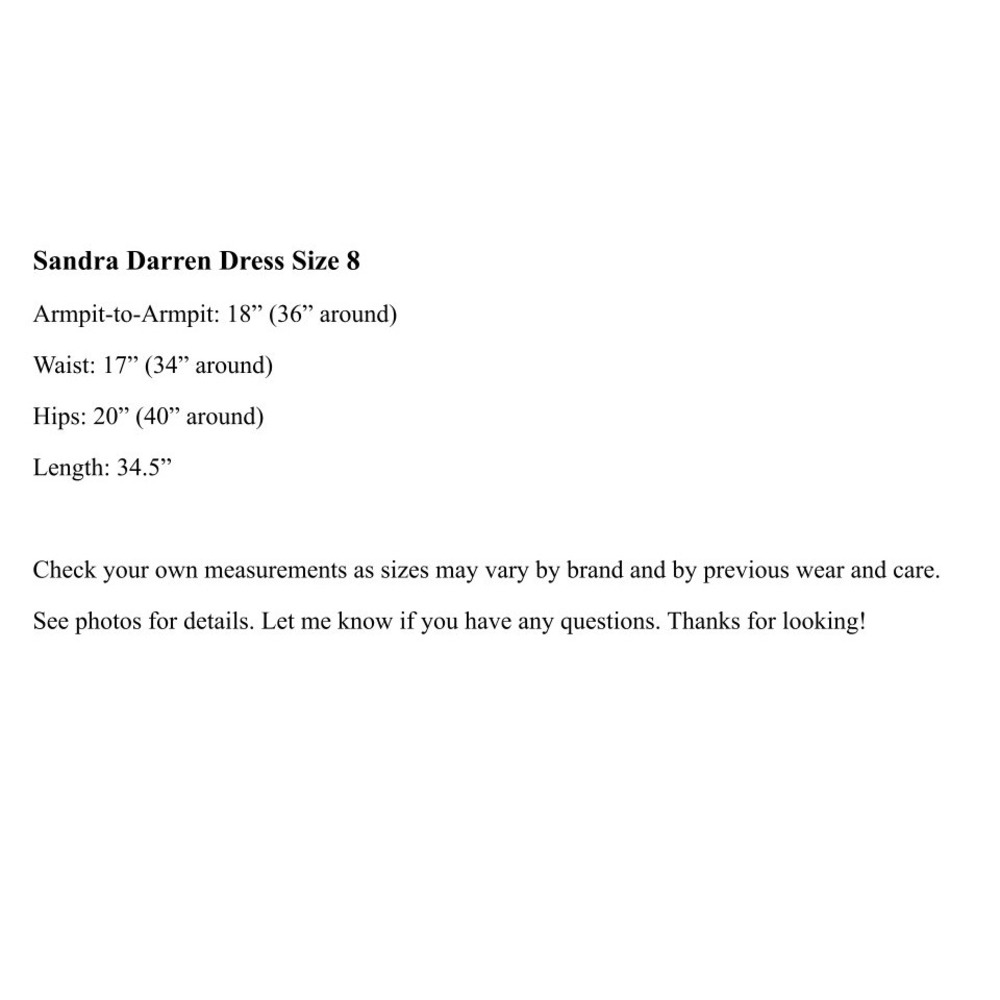 Sandra Darren Dress Size 8

Armpit-to-Armpit: 18" (36" around)

Waist: 17" (34" around)

Hips: 20" (40" around)

Length: 34.5"

Check your own measurements as sizes may vary by brand and by previous wear and care.

See photos for details. Let me know if you have any questions. Thanks for looking!